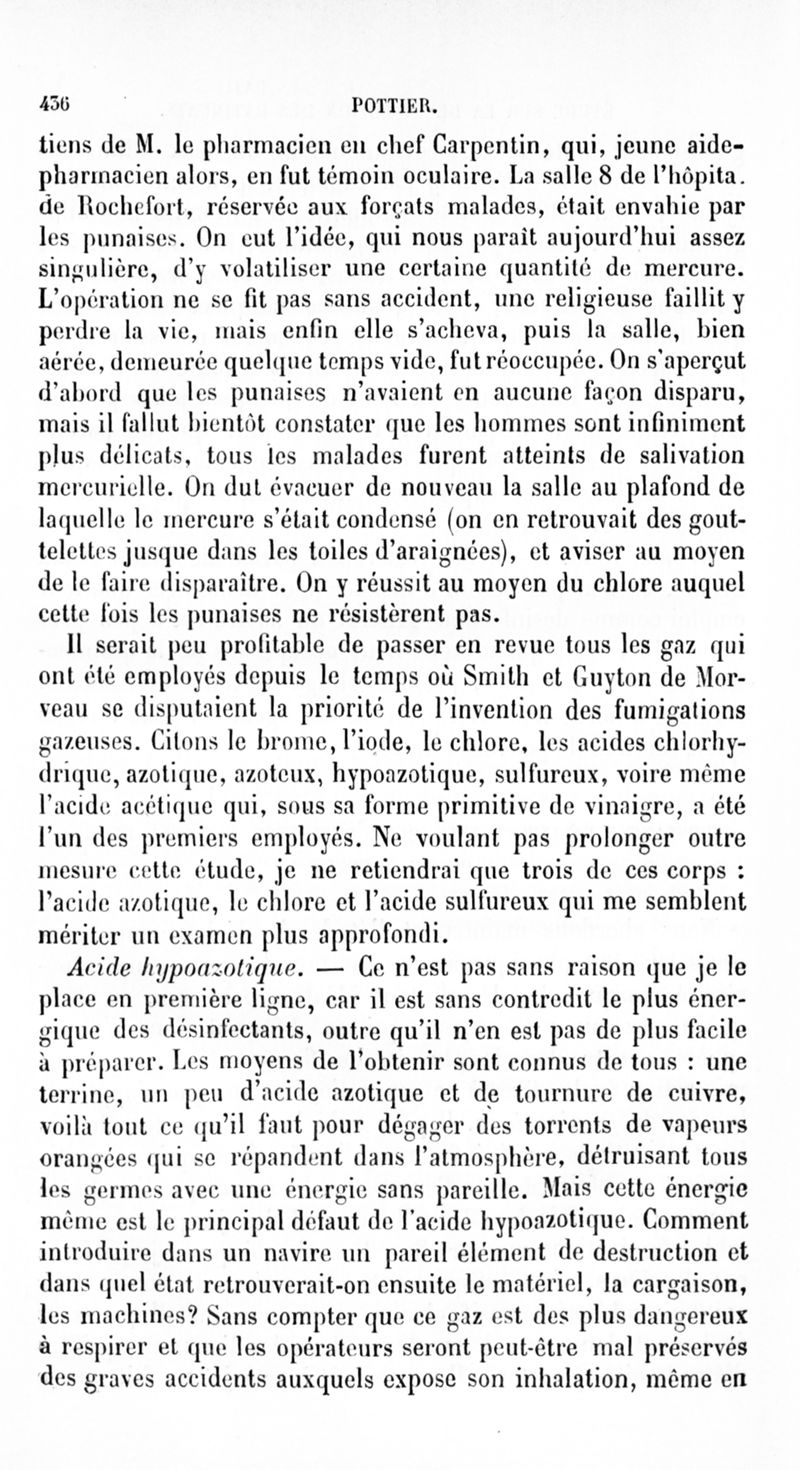 436 POTTIER.

tiens de M. le pharmacien en chef Carpentin, qui, jeune aide-pharmacien alors, en fut témoin oculaire. La salle 8 de l'hôpita. de Rochefort, réservée aux forçats malades, était envahie par les punaises. On eut l'idée, qui nous paraît aujourd'hui assez singulière, d'y volatiliser une certaine quantité de mercure. L'opération ne se fit pas sans accident, une religieuse faillit y perdre la vie, mais enfin elle s'acheva, puis la salle, bien aérée, demeurée quelque temps vide, fut réoccupée. On s'aperçut d'abord que les punaises n'avaient en aucune façon disparu, mais il fallut bientôt constater que les hommes sont infiniment plus délicats, tous les malades furent atteints de salivation mercurielle. On dut évacuer de nouveau la salle au plafond de laquelle le mercure s'était condensé (on en retrouvait des gouttelettes jusque dans les toiles d'araignées), et aviser au moyen de le faire disparaître. On y réussit au moyen du chlore auquel cette fois les punaises ne résistèrent pas.

Il serait peu profitable de passer en revue tous les gaz qui ont été employés depuis le temps où Smith et Guyton de Morveau se disputaient la priorité de l'invention des fumigations gazeuses. Citons le brome, l'iode, le chlore, les acides chlorhydrique, azotique, azoteux, hypoazotique, sulfureux, voire même l'acide acétique qui, sous sa forme primitive de vinaigre, a été l'un des premiers employés. Ne voulant pas prolonger outre mesure cette étude, je ne retiendrai que trois de ces corps : l'acide azotique, le chlore et l'acide sulfureux qui me semblent mériter un examen plus approfondi.

Acide hypoazotique. — Ce n'est pas sans raison que je le place en première ligne, car il est sans contredit le plus énergique des désinfectants, outre qu'il n'en est pas de plus facile à préparer. Les moyens de l'obtenir sont connus de tous : une terrine, un peu d'acide azotique et de tournure de cuivre, voilà tout ce qu'il faut pour dégager des torrents de vapeurs orangées qui se répandent dans l'atmosphère, détruisant tous les germes avec une énergie sans pareille. Mais cette énergie même est le principal défaut de l'acide hypoazotique. Comment introduire dans un navire un pareil élément de destruction et dans quel état retrouverait-on ensuite le matériel, la cargaison, les machines? Sans compter que ce gaz est des plus dangereux à respirer et que les opérateurs seront peut-être mal préservés des graves accidents auxquels expose son inhalation, même en